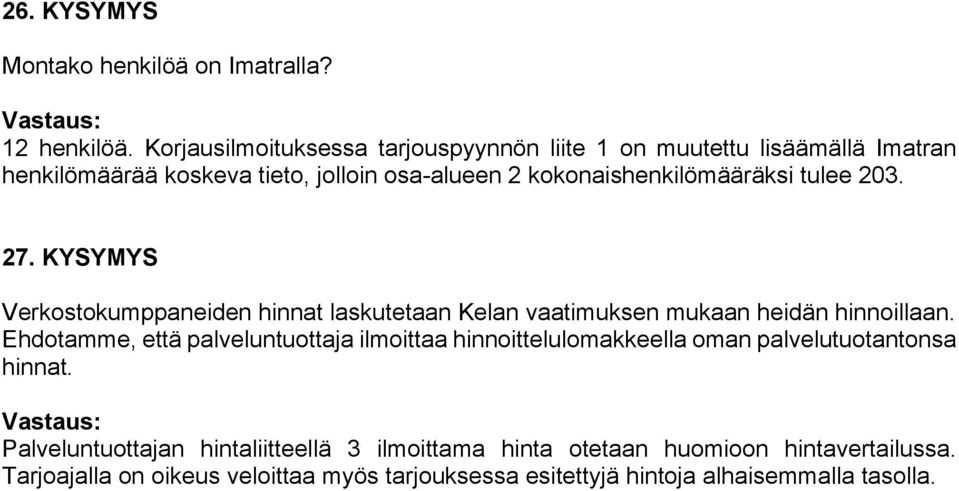 26. KYSYMYS

Montako henkilöä on Imatralla?

Vastaus:
12 henkilöä. Korjausilmoituksessa tarjouspyynnön liite 1 on muutettu lisäämällä Imatran henkilömäärää koskeva tieto, jolloin osa-alueen 2 kokonaishenkilömääräksi tulee 203.

27. KYSYMYS

Verkostokumppaneiden hinnat laskutetaan Kelan vaatimuksen mukaan heidän hinnoillaan. Ehdotamme, että palveluntuottaja ilmoittaa hinnoittelulomakkeella oman palvelutuotantonsa hinnat.

Vastaus:
Palveluntuottajan hintaliitteellä 3 ilmoittama hinta otetaan huomioon hintavertailussa. Tarjoajalla on oikeus veloittaa myös tarjouksessa esitettyjä hintoja alhaisemmalla tasolla.